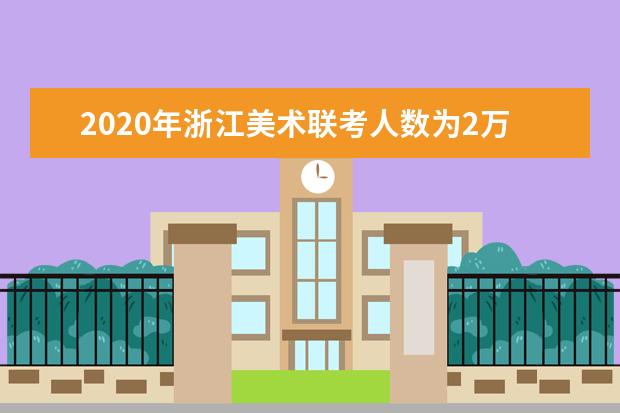 2020年浙江美术联考人数为2万